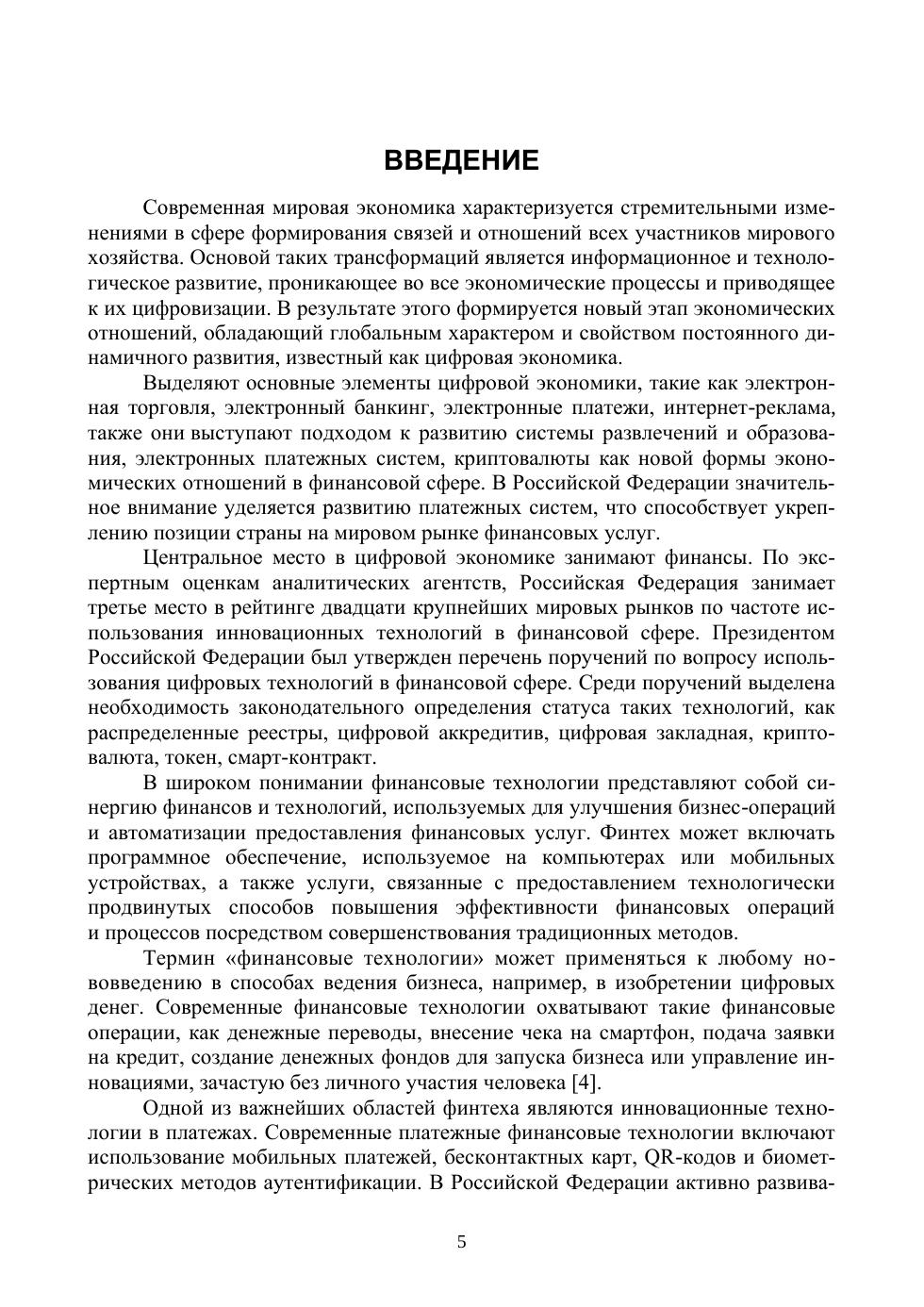 ВВЕДЕНИЕ

Современная мировая экономика характеризуется стремительными изменениями в сфере формирования связей и отношений всех участников мирового хозяйства. Основой таких трансформаций является информационное и технологическое развитие, проникающее во все экономические процессы и приводящее к их цифровизации. В результате этого формируется новый этап экономических отношений, обладающий глобальным характером и свойством постоянного динамичного развития, известный как цифровая экономика.

Выделяют основные элементы цифровой экономики, такие как электронная торговля, электронный банкинг, электронные платежи, интернет-реклама, также они выступают подходом к развитию системы развлечений и образования, электронных платежных систем, криптовалюты как новой формы экономических отношений в финансовой сфере. В Российской Федерации значительное внимание уделяется развитию платежных систем, что способствует укреплению позиции страны на мировом рынке финансовых услуг.

Центральное место в цифровой экономике занимают финансы. По экспертным оценкам аналитических агентств, Российская Федерация занимает третье место в рейтинге двадцати крупнейших мировых рынков по частоте использования инновационных технологий в финансовой сфере. Президентом Российской Федерации был утвержден перечень поручений по вопросу использования цифровых технологий в финансовой сфере. Среди поручений выделена необходимость законодательного определения статуса таких технологий, как распределенные реестры, цифровой аккредитив, цифровая закладная, криптовалюта, токен, смарт-контракт.

В широком понимании финансовые технологии представляют собой синергию финансов и технологий, используемых для улучшения бизнес-операций и автоматизации предоставления финансовых услуг. Финтех может включать программное обеспечение, используемое на компьютерах или мобильных устройствах, а также услуги, связанные с предоставлением технологически продвинутых способов повышения эффективности финансовых операций и процессов посредством совершенствования традиционных методов.

Термин «финансовые технологии» может применяться к любому нововведению в способах ведения бизнеса, например, в изобретении цифровых денег. Современные финансовые технологии охватывают такие финансовые операции, как денежные переводы, внесение чека на смартфон, подача заявки на кредит, создание денежных фондов для запуска бизнеса или управление инновациями, зачастую без личного участия человека [4].

Одной из важнейших областей финтеха являются инновационные технологии в платежах. Современные платежные финансовые технологии включают использование мобильных платежей, бесконтактных карт, QR-кодов и биометрических методов аутентификации. В Российской Федерации активно развива-

5